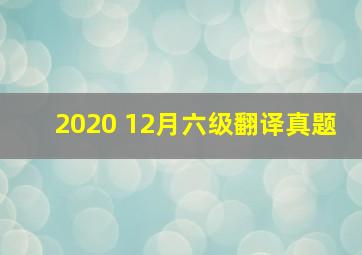 2020 12月六级翻译真题